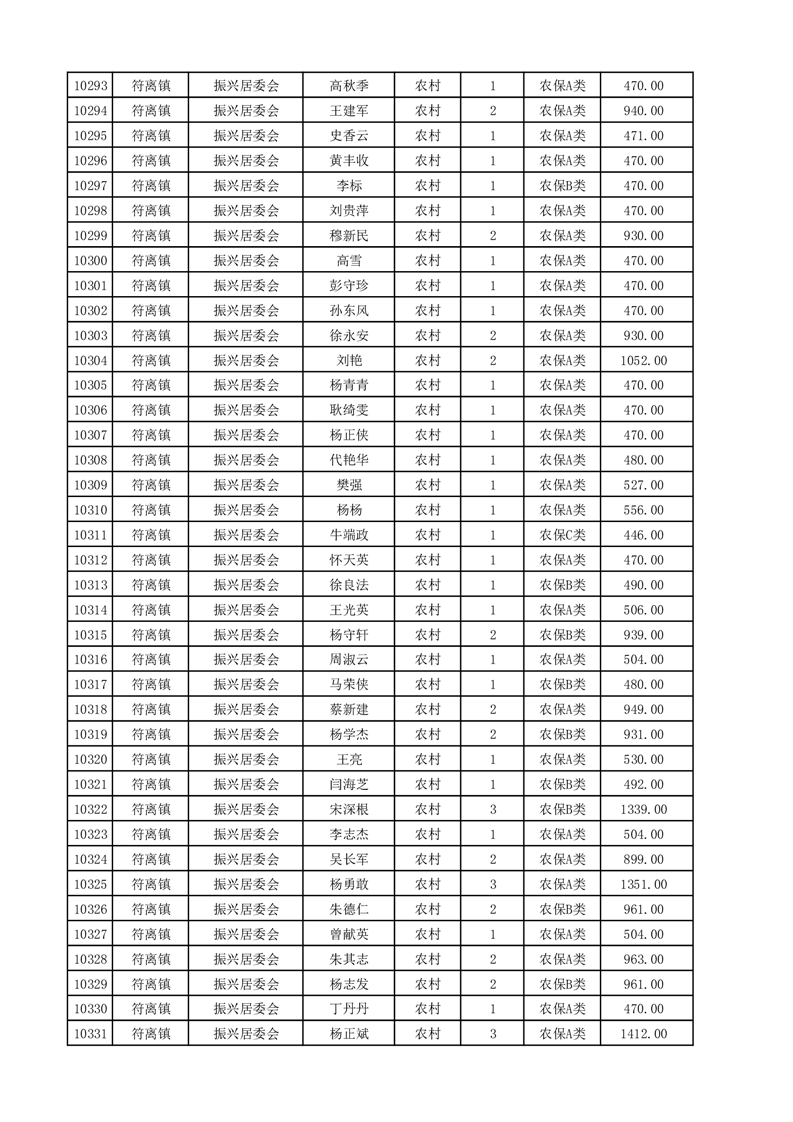 | 10293 | 符离镇 | 振兴居委会 | 高秋季 | 农村 | 1 | 农保A类 | 470.00 |
|---|---|---|---|---|---|---|---|
| 10294 | 符离镇 | 振兴居委会 | 王建军 | 农村 | 2 | 农保A类 | 940.00 |
| 10295 | 符离镇 | 振兴居委会 | 史香云 | 农村 | 1 | 农保A类 | 471.00 |
| 10296 | 符离镇 | 振兴居委会 | 黄丰收 | 农村 | 1 | 农保A类 | 470.00 |
| 10297 | 符离镇 | 振兴居委会 | 李标 | 农村 | 1 | 农保B类 | 470.00 |
| 10298 | 符离镇 | 振兴居委会 | 刘贵萍 | 农村 | 1 | 农保A类 | 470.00 |
| 10299 | 符离镇 | 振兴居委会 | 穆新民 | 农村 | 2 | 农保A类 | 930.00 |
| 10300 | 符离镇 | 振兴居委会 | 高雪 | 农村 | 1 | 农保A类 | 470.00 |
| 10301 | 符离镇 | 振兴居委会 | 彭守珍 | 农村 | 1 | 农保A类 | 470.00 |
| 10302 | 符离镇 | 振兴居委会 | 孙东风 | 农村 | 1 | 农保A类 | 470.00 |
| 10303 | 符离镇 | 振兴居委会 | 徐永安 | 农村 | 2 | 农保A类 | 930.00 |
| 10304 | 符离镇 | 振兴居委会 | 刘艳 | 农村 | 2 | 农保A类 | 1052.00 |
| 10305 | 符离镇 | 振兴居委会 | 杨青青 | 农村 | 1 | 农保A类 | 470.00 |
| 10306 | 符离镇 | 振兴居委会 | 耿绮雯 | 农村 | 1 | 农保A类 | 470.00 |
| 10307 | 符离镇 | 振兴居委会 | 杨正侠 | 农村 | 1 | 农保A类 | 470.00 |
| 10308 | 符离镇 | 振兴居委会 | 代艳华 | 农村 | 1 | 农保A类 | 480.00 |
| 10309 | 符离镇 | 振兴居委会 | 樊强 | 农村 | 1 | 农保A类 | 527.00 |
| 10310 | 符离镇 | 振兴居委会 | 杨杨 | 农村 | 1 | 农保A类 | 556.00 |
| 10311 | 符离镇 | 振兴居委会 | 牛端政 | 农村 | 1 | 农保C类 | 446.00 |
| 10312 | 符离镇 | 振兴居委会 | 怀天英 | 农村 | 1 | 农保A类 | 470.00 |
| 10313 | 符离镇 | 振兴居委会 | 徐良法 | 农村 | 1 | 农保B类 | 490.00 |
| 10314 | 符离镇 | 振兴居委会 | 王光英 | 农村 | 1 | 农保A类 | 506.00 |
| 10315 | 符离镇 | 振兴居委会 | 杨守轩 | 农村 | 2 | 农保B类 | 939.00 |
| 10316 | 符离镇 | 振兴居委会 | 周淑云 | 农村 | 1 | 农保A类 | 504.00 |
| 10317 | 符离镇 | 振兴居委会 | 马荣侠 | 农村 | 1 | 农保B类 | 480.00 |
| 10318 | 符离镇 | 振兴居委会 | 蔡新建 | 农村 | 2 | 农保A类 | 949.00 |
| 10319 | 符离镇 | 振兴居委会 | 杨学杰 | 农村 | 2 | 农保B类 | 931.00 |
| 10320 | 符离镇 | 振兴居委会 | 王亮 | 农村 | 1 | 农保A类 | 530.00 |
| 10321 | 符离镇 | 振兴居委会 | 闫海芝 | 农村 | 1 | 农保B类 | 492.00 |
| 10322 | 符离镇 | 振兴居委会 | 宋深根 | 农村 | 3 | 农保B类 | 1339.00 |
| 10323 | 符离镇 | 振兴居委会 | 李志杰 | 农村 | 1 | 农保A类 | 504.00 |
| 10324 | 符离镇 | 振兴居委会 | 吴长军 | 农村 | 2 | 农保A类 | 899.00 |
| 10325 | 符离镇 | 振兴居委会 | 杨勇敢 | 农村 | 3 | 农保A类 | 1351.00 |
| 10326 | 符离镇 | 振兴居委会 | 朱德仁 | 农村 | 2 | 农保B类 | 961.00 |
| 10327 | 符离镇 | 振兴居委会 | 曾献英 | 农村 | 1 | 农保A类 | 504.00 |
| 10328 | 符离镇 | 振兴居委会 | 朱其志 | 农村 | 2 | 农保A类 | 963.00 |
| 10329 | 符离镇 | 振兴居委会 | 杨志发 | 农村 | 2 | 农保B类 | 961.00 |
| 10330 | 符离镇 | 振兴居委会 | 丁丹丹 | 农村 | 1 | 农保A类 | 470.00 |
| 10331 | 符离镇 | 振兴居委会 | 杨正斌 | 农村 | 3 | 农保A类 | 1412.00 |